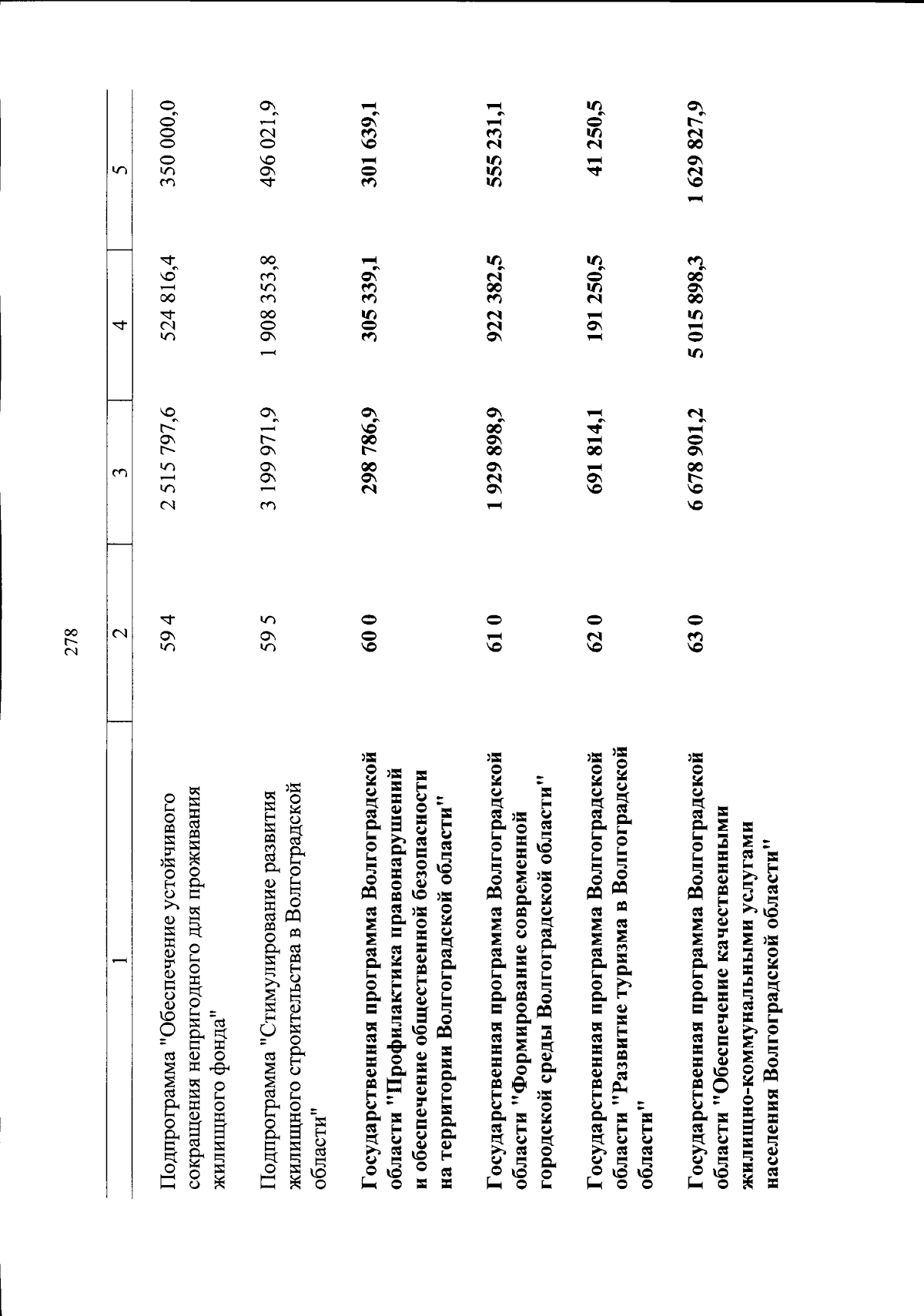 278

| 1 | 2 | 3 | 4 | 5 |
|---|---|---|---|---|
| Подпрограмма "Обеспечение устойчивого сокращения непригодного для проживания жилищного фонда" | 59 4 | 2 515 797,6 | 524 816,4 | 350 000,0 |
| Подпрограмма "Стимулирование развития жилищного строительства в Волгоградской области" | 59 5 | 3 199 971,9 | 1 908 353,8 | 496 021,9 |
| Государственная программа Волгоградской области "Профилактика правонарушений и обеспечение общественной безопасности на территории Волгоградской области" | 60 0 | 298 786,9 | 305 339,1 | 301 639,1 |
| Государственная программа Волгоградской области "Формирование современной городской среды Волгоградской области" | 61 0 | 1 929 898,9 | 922 382,5 | 555 231,1 |
| Государственная программа Волгоградской области "Развитие туризма в Волгоградской области" | 62 0 | 691 814,1 | 191 250,5 | 41 250,5 |
| Государственная программа Волгоградской области "Обеспечение качественными жилищно-коммунальными услугами населения Волгоградской области" | 63 0 | 6 678 901,2 | 5 015 898,3 | 1 629 827,9 |